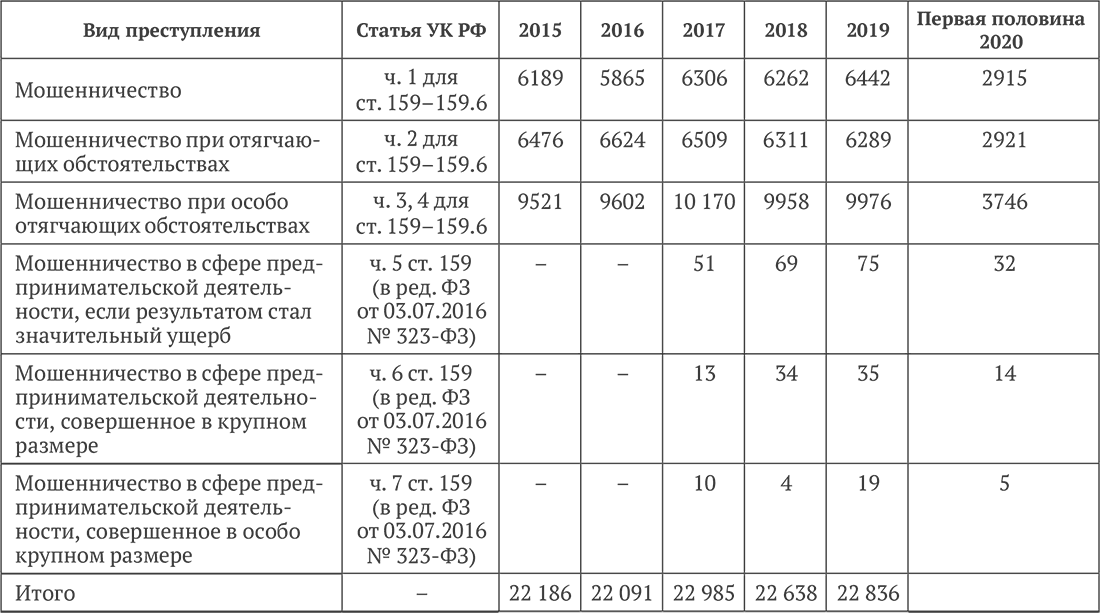 | Вид преступления | Статья УК РФ | 2015 | 2016 | 2017 | 2018 | 2019 | Первая половина 2020 |
|---|---|---|---|---|---|---|---|
| Мошенничество | ч. 1 для ст. 159–159.6 | 6189 | 5865 | 6306 | 6262 | 6442 | 2915 |
| Мошенничество при отягчающих обстоятельствах | ч. 2 для ст. 159–159.6 | 6476 | 6624 | 6509 | 6311 | 6289 | 2921 |
| Мошенничество при особо отягчающих обстоятельствах | ч. 3, 4 для ст. 159–159.6 | 9521 | 9602 | 10 170 | 9958 | 9976 | 3746 |
| Мошенничество в сфере предпринимательской деятельности, если результатом стал значительный ущерб | ч. 5 ст. 159 (в ред. ФЗ от 03.07.2016 № 323-ФЗ) | – | – | 51 | 69 | 75 | 32 |
| Мошенничество в сфере предпринимательской деятельности, совершенное в крупном размере | ч. 6 ст. 159 (в ред. ФЗ от 03.07.2016 № 323-ФЗ) | – | – | 13 | 34 | 35 | 14 |
| Мошенничество в сфере предпринимательской деятельности, совершенное в особо крупном размере | ч. 7 ст. 159 (в ред. ФЗ от 03.07.2016 № 323-ФЗ) | – | – | 10 | 4 | 19 | 5 |
| Итого | – | 22 186 | 22 091 | 22 985 | 22 638 | 22 836 | |